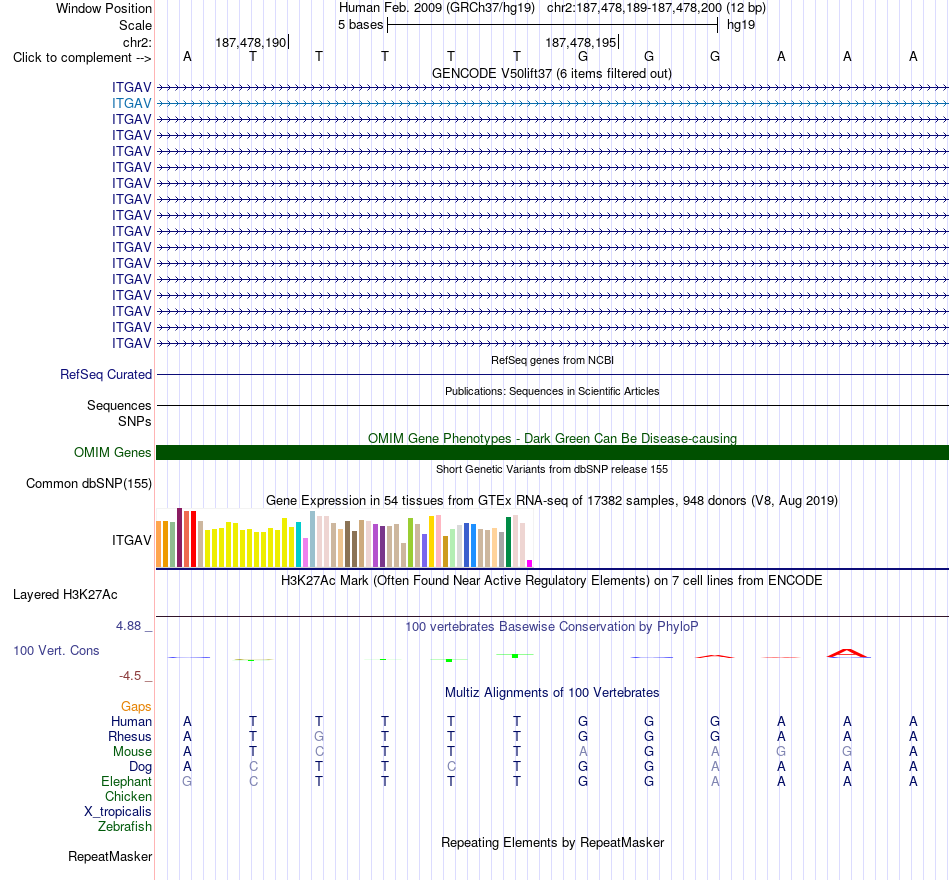 Window Position Human Feb. 2009 (GRCh37/hg19) chr2:187,478,189-187,478,200 (12 bp)
Scale 5 bases hg19
chr2: 187,478,190 187,478,195
Click to complement --> A T T T T T G G G A A A
GENCODE V50lift37 (6 items filtered out)
ITGAV
ITGAV
ITGAV
ITGAV
ITGAV
ITGAV
ITGAV
ITGAV
ITGAV
ITGAV
ITGAV
ITGAV
ITGAV
ITGAV
ITGAV
ITGAV
ITGAV
RefSeq genes from NCBI
RefSeq Curated
Publications: Sequences in Scientific Articles
Sequences
SNPs
OMIM Gene Phenotypes - Dark Green Can Be Disease-causing
OMIM Genes
Short Genetic Variants from dbSNP release 155
Common dbSNP(155)
Gene Expression in 54 tissues from GTEx RNA-seq of 17382 samples, 948 donors (V8, Aug 2019)
ITGAV
H3K27Ac Mark (Often Found Near Active Regulatory Elements) on 7 cell lines from ENCODE
Layered H3K27Ac
4.88 _
100 vertebrates Basewise Conservation by PhyloP
100 Vert. Cons
-4.5 _
Multiz Alignments of 100 Vertebrates
Gaps
Human A T T T T T G G G A A A
Rhesus A T G T T T G G G A A A
Mouse A T C T T T A G A G G A
Dog A C T T C T G G A A A A
Elephant G C T T T T G G A A A A
Chicken
X_tropicalis
Zebrafish
Repeating Elements by RepeatMasker
RepeatMasker